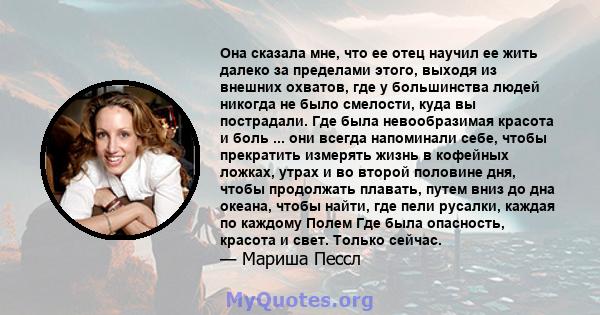 Она сказала мне, что ее отец научил ее жить далеко за пределами этого, выходя из внешних охватов, где у большинства людей никогда не было смелости, куда вы пострадали. Где была невообразимая красота и боль ... они всегда напоминали себе, чтобы прекратить измерять жизнь в кофейных ложках, утрах и во второй половине дня, чтобы продолжать плавать, путем вниз до дна океана, чтобы найти, где пели русалки, каждая по каждому Полем Где была опасность, красота и свет. Только сейчас.
— Мариша Пессл

MyQuotes.org